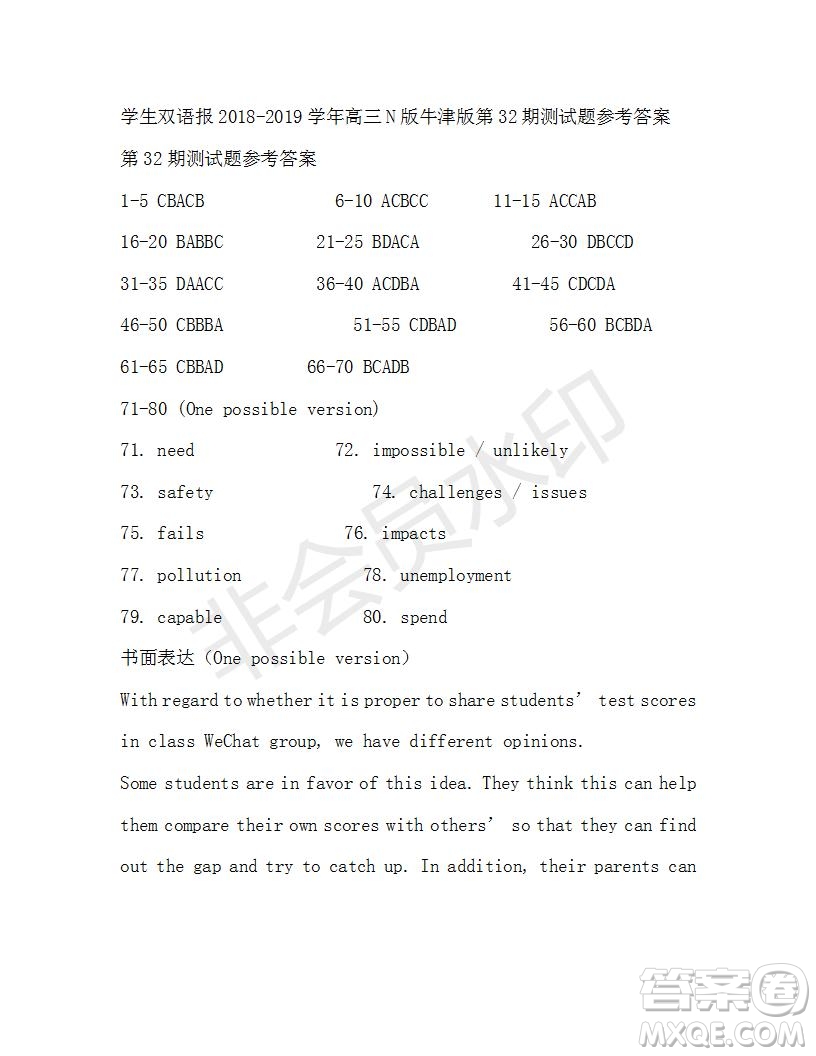 学生双语报 2018-2019 学年高三 N 版牛津版第 32 期测试题参考答案

第 32 期测试题参考答案

1-5 CBACB　　6-10 ACBCC　　11-15 ACCAB

16-20 BABBC　　21-25 BDACA　　26-30 DBCCD

31-35 DAACC　　36-40 ACDBA　　41-45 CDCDA

46-50 CBBBA　　51-55 CDBAD　　56-60 BCBDA

61-65 CBBAD　　66-70 BCADB

71-80 (One possible version)

71. need　　72. impossible / unlikely

73. safety　　74. challenges / issues

75. fails　　76. impacts

77. pollution　　78. unemployment

79. capable　　80. spend

书面表达 (One possible version)

With regard to whether it is proper to share students' test scores in class WeChat group, we have different opinions.

Some students are in favor of this idea. They think this can help them compare their own scores with others' so that they can find out the gap and try to catch up. In addition, their parents can

非会员水印

答案圈
MXQE.COM